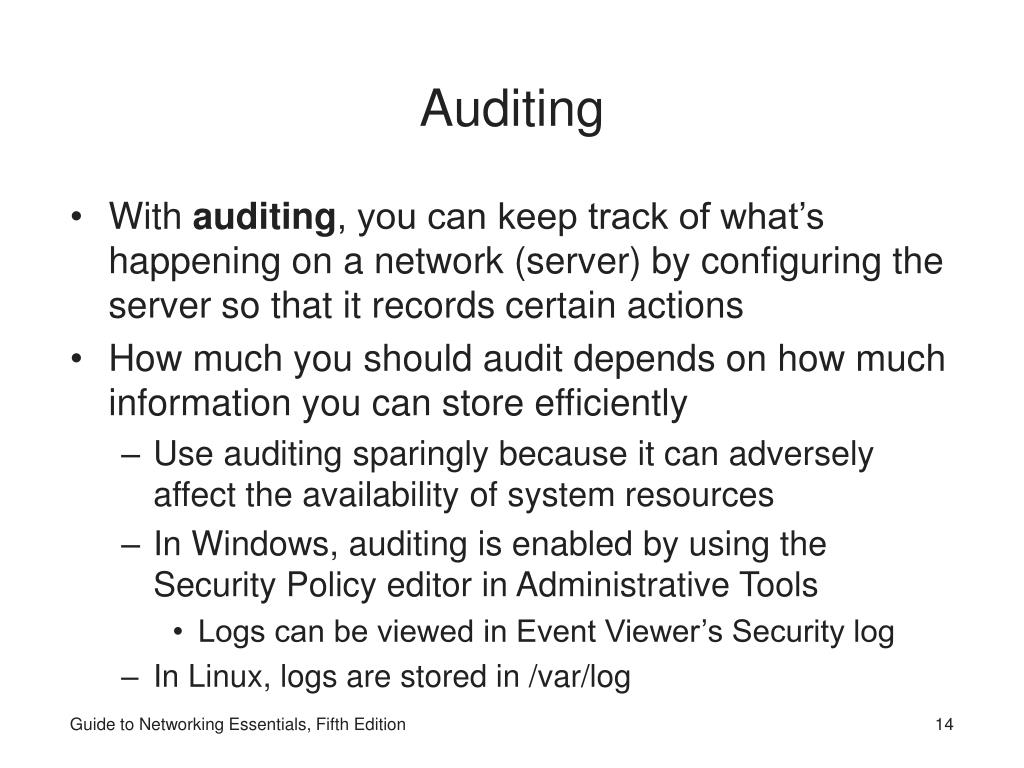 Auditing

• With **auditing**, you can keep track of what's happening on a network (server) by configuring the server so that it records certain actions
• How much you should audit depends on how much information you can store efficiently
  – Use auditing sparingly because it can adversely affect the availability of system resources
  – In Windows, auditing is enabled by using the Security Policy editor in Administrative Tools
    • Logs can be viewed in Event Viewer's Security log
  – In Linux, logs are stored in /var/log

Guide to Networking Essentials, Fifth Edition

14